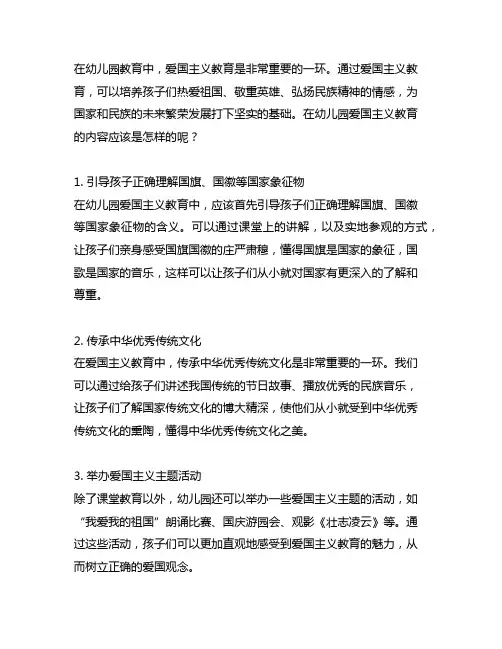 在幼儿园教育中，爱国主义教育是非常重要的一环。通过爱国主义教育，可以培养孩子们热爱祖国、敬重英雄、弘扬民族精神的情感，为国家和民族的未来繁荣发展打下坚实的基础。在幼儿园爱国主义教育的内容应该是怎样的呢？

1. 引导孩子正确理解国旗、国徽等国家象征物
在幼儿园爱国主义教育中，应该首先引导孩子们正确理解国旗、国徽等国家象征物的含义。可以通过课堂上的讲解，以及实地参观的方式，让孩子们亲身感受国旗国徽的庄严肃穆，懂得国旗是国家的象征，国歌是国家的音乐，这样可以让孩子们从小就对国家有更深入的了解和尊重。

2. 传承中华优秀传统文化
在爱国主义教育中，传承中华优秀传统文化是非常重要的一环。我们可以通过给孩子们讲述我国传统的节日故事、播放优秀的民族音乐，让孩子们了解国家传统文化的博大精深，使他们从小就受到中华优秀传统文化的熏陶，懂得中华优秀传统文化之美。

3. 举办爱国主义主题活动
除了课堂教育以外，幼儿园还可以举办一些爱国主义主题的活动，如“我爱我的祖国”朗诵比赛、国庆游园会、观影《壮志凌云》等。通过这些活动，孩子们可以更加直观地感受到爱国主义教育的魅力，从而树立正确的爱国观念。